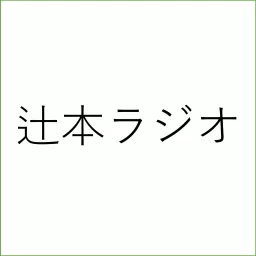 辻本ラジオ